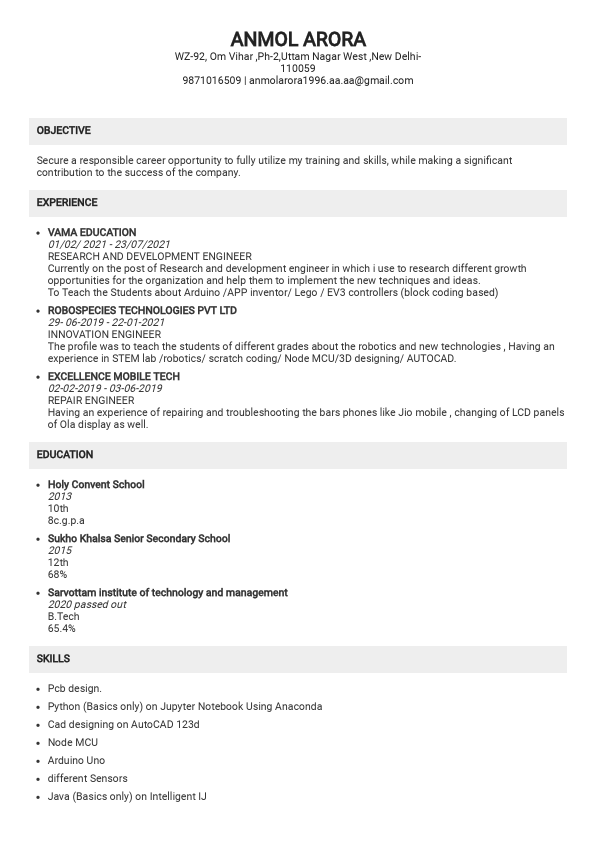 ANMOL ARORA
WZ-92, Om Vihar ,Ph-2,Uttam Nagar West ,New Delhi-110059
9871016509 | anmolarora1996.aa.aa@gmail.com

OBJECTIVE

Secure a responsible career opportunity to fully utilize my training and skills, while making a significant contribution to the success of the company.

EXPERIENCE

- VAMA EDUCATION
01/02/ 2021 - 23/07/2021
RESEARCH AND DEVELOPMENT ENGINEER
Currently on the post of Research and development engineer in which i use to research different growth opportunities for the organization and help them to implement the new techniques and ideas.
To Teach the Students about Arduino /APP inventor/ Lego / EV3 controllers (block coding based)
- ROBOSPECIES TECHNOLOGIES PVT LTD
29- 06-2019 - 22-01-2021
INNOVATION ENGINEER
The profile was to teach the students of different grades about the robotics and new technologies , Having an experience in STEM lab /robotics/ scratch coding/ Node MCU/3D designing/ AUTOCAD.
- EXCELLENCE MOBILE TECH
02-02-2019 - 03-06-2019
REPAIR ENGINEER
Having an experience of repairing and troubleshooting the bars phones like Jio mobile , changing of LCD panels of Ola display as well.

EDUCATION

- Holy Convent School
2013
10th
8c.g.p.a
- Sukho Khalsa Senior Secondary School
2015
12th
68%
- Sarvottam institute of technology and management
2020 passed out
B.Tech
65.4%

SKILLS

- Pcb design.
- Python (Basics only) on Jupyter Notebook Using Anaconda
- Cad designing on AutoCAD 123d
- Node MCU
- Arduino Uno
- different Sensors
- Java (Basics only) on Intelligent IJ